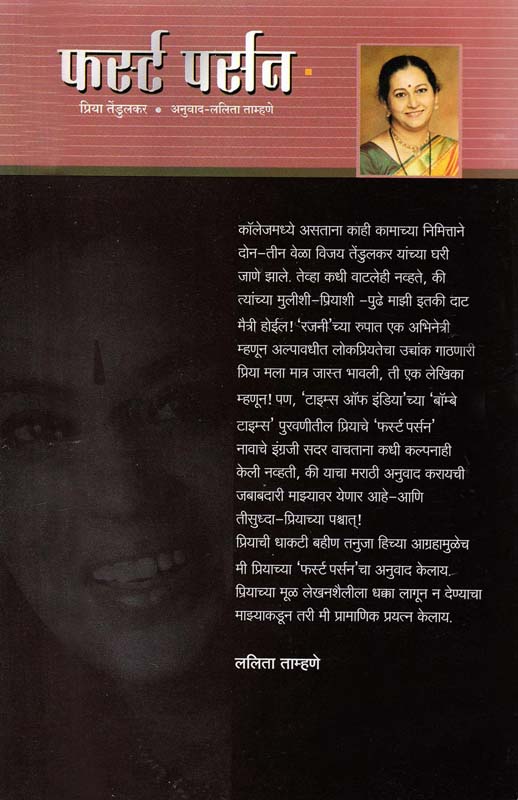 फर्स्ट पर्सन

प्रिया तेंडुलकर • अनुवाद-ललिता ताम्हणे

कॉलेजमध्ये असताना काही कामाच्या निमित्ताने दोन-तीन वेळा विजय तेंडुलकर यांच्या घरी जाणे झाले. तेव्हा कधी वाटलेही नव्हते, की त्यांच्या मुलीशी-प्रियाशी -पुढे माझी इतकी दाट मैत्री होईल! 'रजनी'च्या रुपात एक अभिनेत्री म्हणून अल्पावधीत लोकप्रियतेचा उच्चांक गाठणारी प्रिया मला मात्र जास्त भावली, ती एक लेखिका म्हणून! पण, 'टाइम्स ऑफ इंडिया'च्या 'बॉम्बे टाइम्स' पुरवणीतील प्रियाचे 'फर्स्ट पर्सन' नावाचे इंग्रजी सदर वाचताना कधी कल्पनाही केली नव्हती, की याचा मराठी अनुवाद करायची जबाबदारी माझ्यावर येणार आहे-आणि तीसुध्दा-प्रियाच्या पश्चात्!
प्रियाची धाकटी बहीण तनुजा हिच्या आग्रहामुळेच मी प्रियाच्या 'फर्स्ट पर्सन'चा अनुवाद केलाय. प्रियाच्या मूळ लेखनशैलीला धक्का लागून न देण्याचा माझ्याकडून तरी मी प्रामाणिक प्रयत्न केलाय.

ललिता ताम्हणे